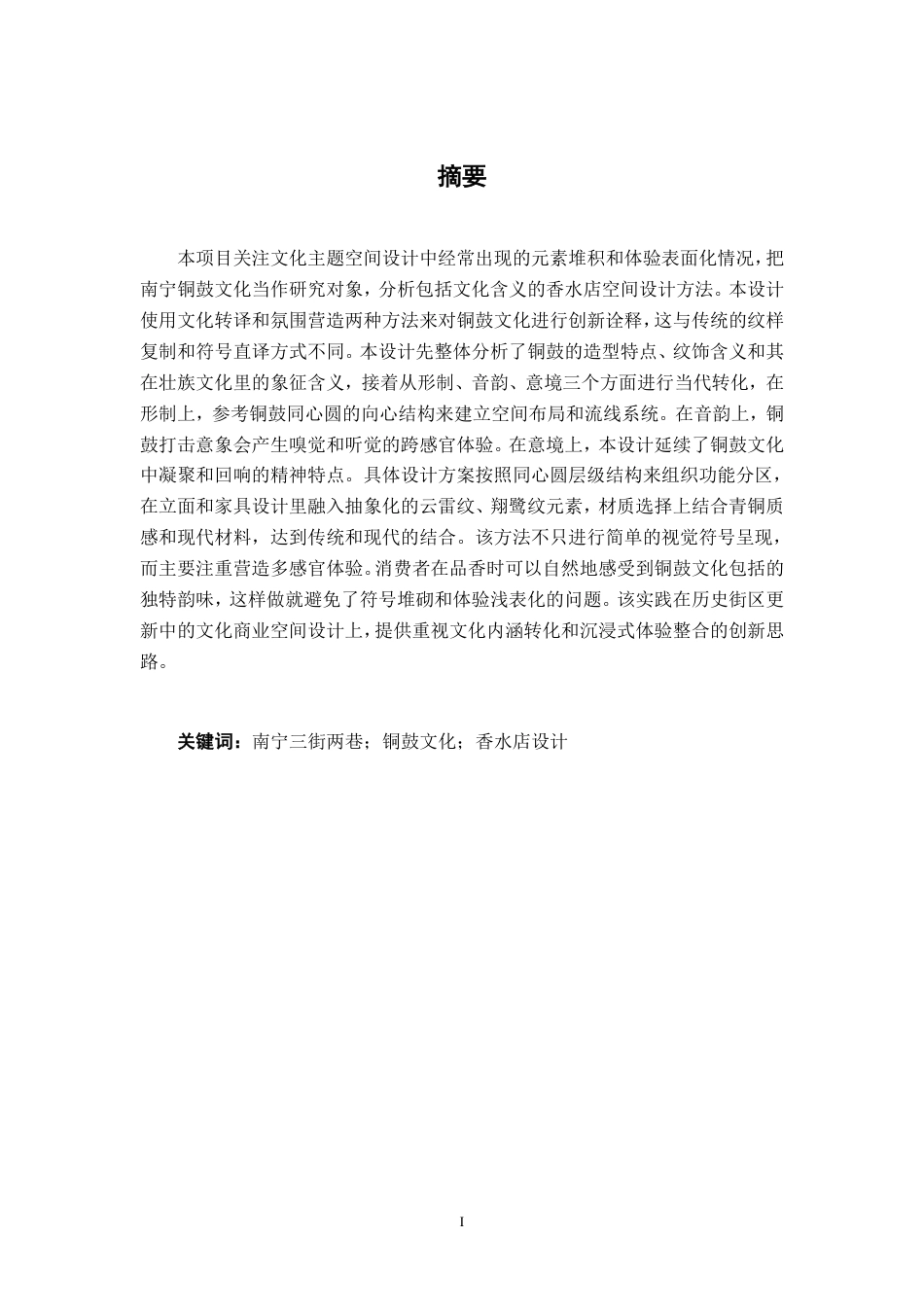 摘要

本项目关注文化主题空间设计中经常出现的元素堆积和体验表面化情况，把南宁铜鼓文化当作研究对象，分析包括文化含义的香水店空间设计方法。本设计使用文化转译和氛围营造两种方法来对铜鼓文化进行创新诠释，这与传统的纹样复制和符号直译方式不同。本设计先整体分析了铜鼓的造型特点、纹饰含义和其在壮族文化里的象征含义，接着从形制、音韵、意境三个方面进行当代转化，在形制上，参考铜鼓同心圆的向心结构来建立空间布局和流线系统。在音韵上，铜鼓打击意象会产生嗅觉和听觉的跨感官体验。在意境上，本设计延续了铜鼓文化中凝聚和回响的精神特点。具体设计方案按照同心圆层级结构来组织功能分区，在立面和家具设计里融入抽象化的云雷纹、翔鹭纹元素，材质选择上结合青铜质感和现代材料，达到传统和现代的结合。该方法不只进行简单的视觉符号呈现，而主要注重营造多感官体验。消费者在品香时可以自然地感受到铜鼓文化包括的独特韵味，这样做就避免了符号堆砌和体验浅表化的问题。该实践在历史街区更新中的文化商业空间设计上，提供重视文化内涵转化和沉浸式体验整合的创新思路。

关键词：南宁三街两巷；铜鼓文化；香水店设计

I